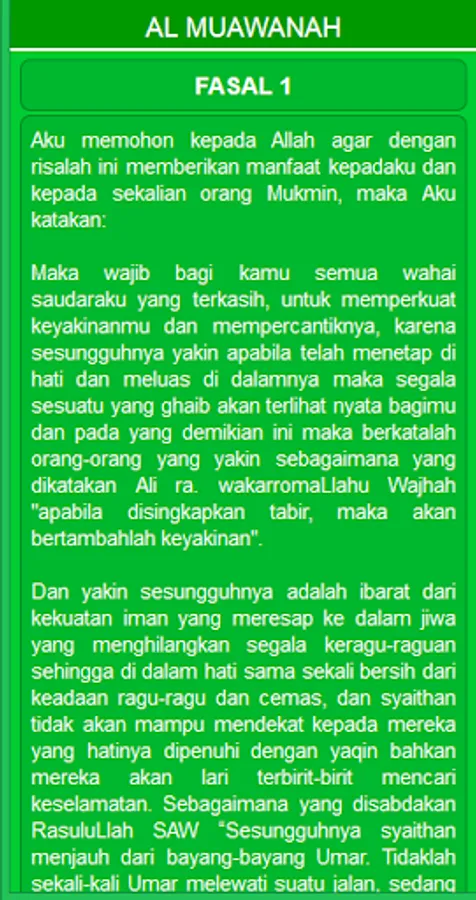 AL MUAWANAH

FASAL 1

Aku memohon kepada Allah agar dengan risalah ini memberikan manfaat kepadaku dan kepada sekalian orang Mukmin, maka Aku katakan:

Maka wajib bagi kamu semua wahai saudaraku yang terkasih, untuk memperkuat keyakinanmu dan mempercantiknya, karena sesungguhnya yakin apabila telah menetap di hati dan meluas di dalamnya maka segala sesuatu yang ghaib akan terlihat nyata bagimu dan pada yang demikian ini maka berkatalah orang-orang yang yakin sebagaimana yang dikatakan Ali ra. wakarromaLlahu Wajhah "apabila disingkapkan tabir, maka akan bertambahlah keyakinan".

Dan yakin sesungguhnya adalah ibarat dari kekuatan iman yang meresap ke dalam jiwa yang menghilangkan segala keragu-raguan sehingga di dalam hati sama sekali bersih dari keadaan ragu-ragu dan cemas, dan syaithan tidak akan mampu mendekat kepada mereka yang hatinya dipenuhi dengan yaqin bahkan mereka akan lari terbirit-birit mencari keselamatan. Sebagaimana yang disabdakan RasuluLlah SAW "Sesungguhnya syaithan menjauh dari bayang-bayang Umar. Tidaklah sekali-kali Umar melewati suatu jalan, sedang